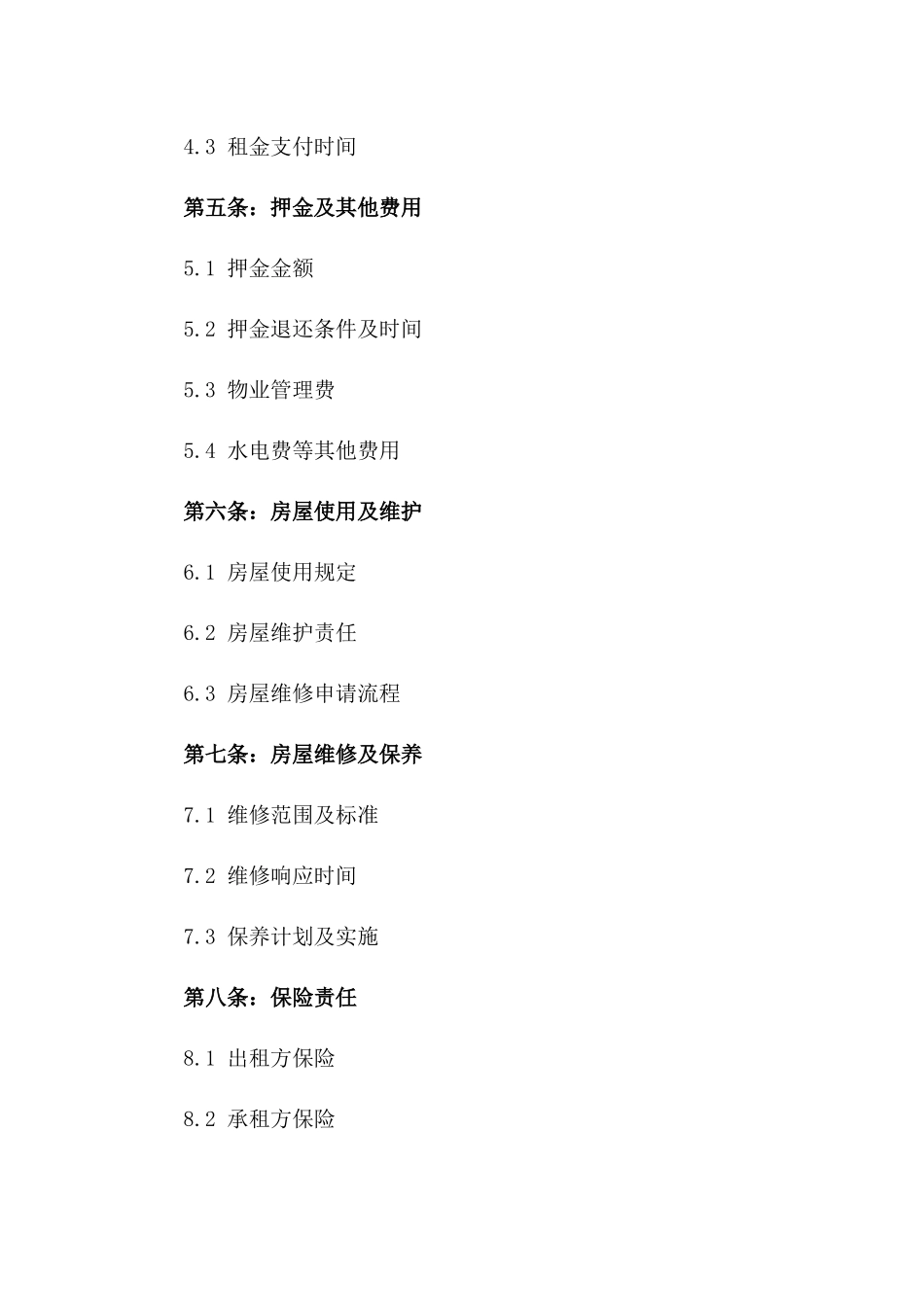 4.3 租金支付时间

第五条：押金及其他费用

5.1 押金金额

5.2 押金退还条件及时间

5.3 物业管理费

5.4 水电费等其他费用

第六条：房屋使用及维护

6.1 房屋使用规定

6.2 房屋维护责任

6.3 房屋维修申请流程

第七条：房屋维修及保养

7.1 维修范围及标准

7.2 维修响应时间

7.3 保养计划及实施

第八条：保险责任

8.1 出租方保险

8.2 承租方保险